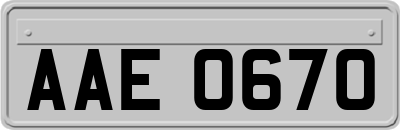 AAE 0670